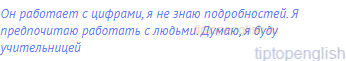 Он работает с цифрами, я не знаю подробностей. Я предпочитаю работать с людьми. Думаю, я буду учительницей

tiptopenglish.ru

tiptopenglish